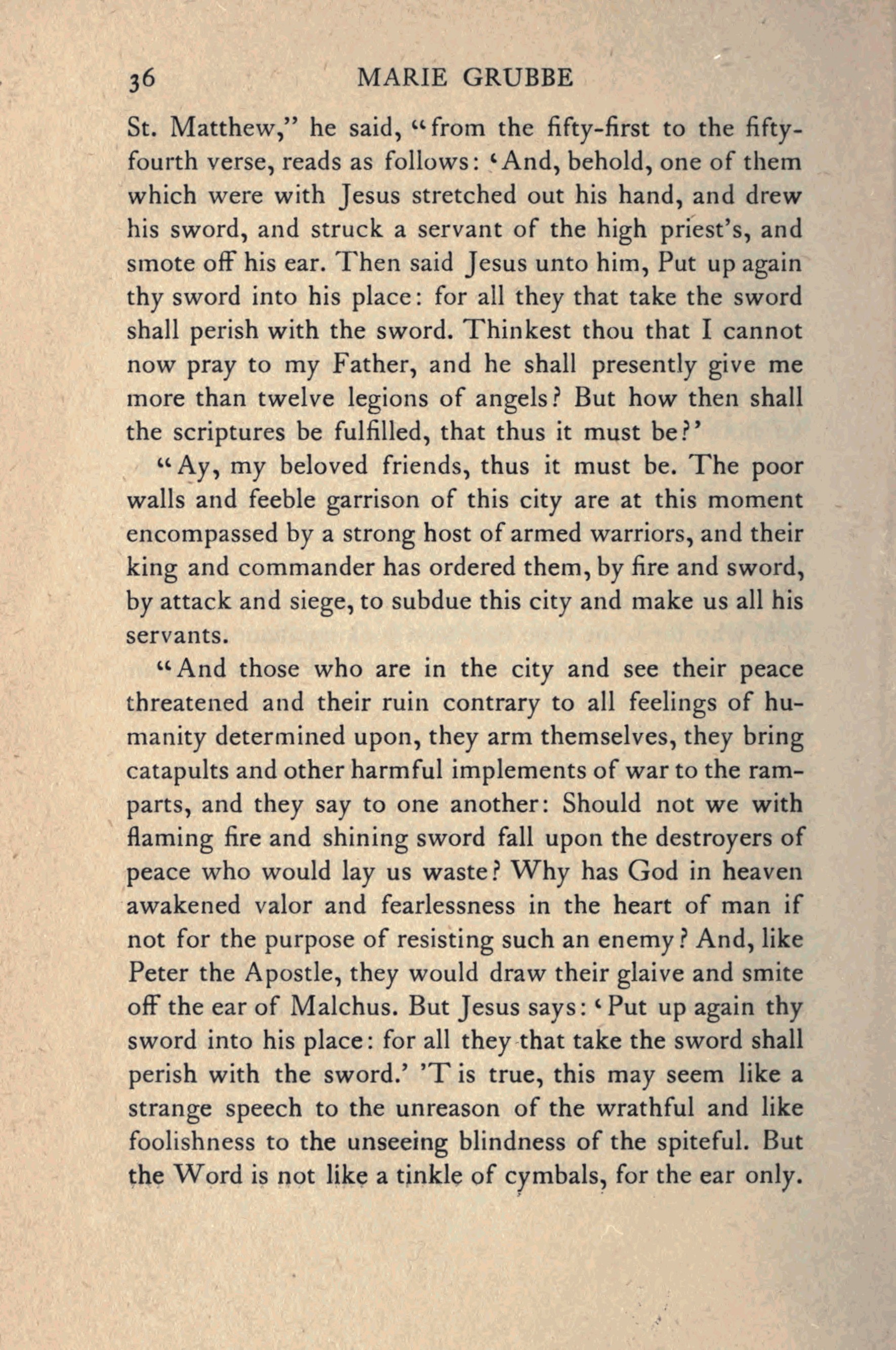 36 MARIE GRUBBE

St. Matthew," he said, "from the fifty-first to the fifty-fourth verse, reads as follows: 'And, behold, one of them which were with Jesus stretched out his hand, and drew his sword, and struck a servant of the high priest's, and smote off his ear. Then said Jesus unto him, Put up again thy sword into his place: for all they that take the sword shall perish with the sword. Thinkest thou that I cannot now pray to my Father, and he shall presently give me more than twelve legions of angels? But how then shall the scriptures be fulfilled, that thus it must be?'

"Ay, my beloved friends, thus it must be. The poor walls and feeble garrison of this city are at this moment encompassed by a strong host of armed warriors, and their king and commander has ordered them, by fire and sword, by attack and siege, to subdue this city and make us all his servants.

"And those who are in the city and see their peace threatened and their ruin contrary to all feelings of humanity determined upon, they arm themselves, they bring catapults and other harmful implements of war to the ramparts, and they say to one another: Should not we with flaming fire and shining sword fall upon the destroyers of peace who would lay us waste? Why has God in heaven awakened valor and fearlessness in the heart of man if not for the purpose of resisting such an enemy? And, like Peter the Apostle, they would draw their glaive and smite off the ear of Malchus. But Jesus says: 'Put up again thy sword into his place: for all they that take the sword shall perish with the sword.' 'T is true, this may seem like a strange speech to the unreason of the wrathful and like foolishness to the unseeing blindness of the spiteful. But the Word is not like a tinkle of cymbals, for the ear only.